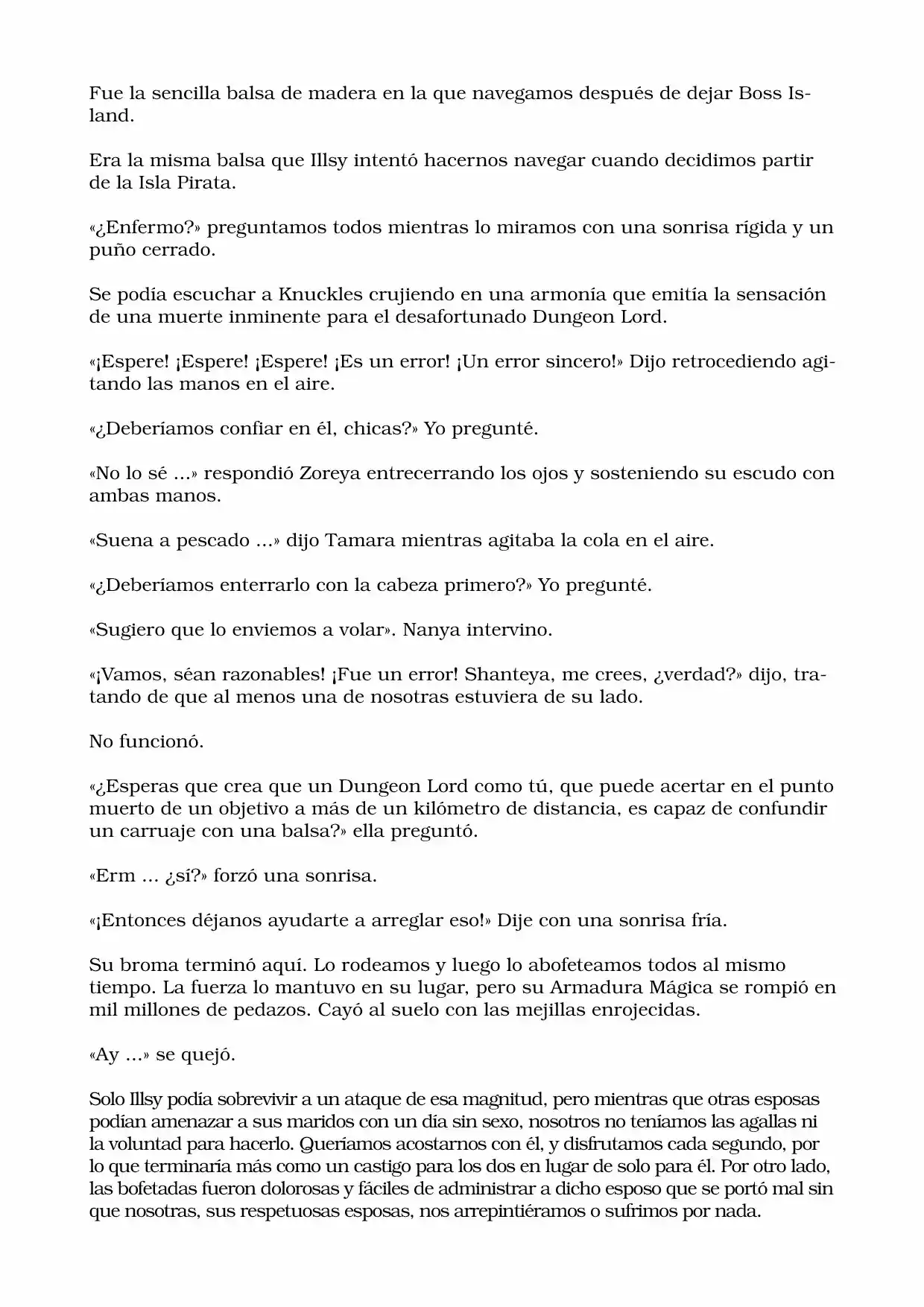 Fue la sencilla balsa de madera en la que navegamos después de dejar Boss Island.

Era la misma balsa que Illsy intentó hacernos navegar cuando decidimos partir de la Isla Pirata.

«¿Enfermo?» preguntamos todos mientras lo miramos con una sonrisa rígida y un puño cerrado.

Se podía escuchar a Knuckles crujiendo en una armonía que emitía la sensación de una muerte inminente para el desafortunado Dungeon Lord.

«¡Espere! ¡Espere! ¡Espere! ¡Es un error! ¡Un error sincero!» Dijo retrocediendo agitando las manos en el aire.

«¿Deberíamos confiar en él, chicas?» Yo pregunté.

«No lo sé ...» respondió Zoreya entrecerrando los ojos y sosteniendo su escudo con ambas manos.

«Suena a pescado ...» dijo Tamara mientras agitaba la cola en el aire.

«¿Deberíamos enterrarlo con la cabeza primero?» Yo pregunté.

«Sugiero que lo enviemos a volar». Nanya intervino.

«¡Vamos, séan razonables! ¡Fue un error! Shanteya, me crees, ¿verdad?» dijo, tratando de que al menos una de nosotras estuviera de su lado.

No funcionó.

«¿Esperas que crea que un Dungeon Lord como tú, que puede acertar en el punto muerto de un objetivo a más de un kilómetro de distancia, es capaz de confundir un carruaje con una balsa?» ella preguntó.

«Erm ... ¿sí?» forzó una sonrisa.

«¡Entonces déjanos ayudarte a arreglar eso!» Dije con una sonrisa fría.

Su broma terminó aquí. Lo rodeamos y luego lo abofeteamos todos al mismo tiempo. La fuerza lo mantuvo en su lugar, pero su Armadura Mágica se rompió en mil millones de pedazos. Cayó al suelo con las mejillas enrojecidas.

«Ay ...» se quejó.

Solo Illsy podía sobrevivir a un ataque de esa magnitud, pero mientras que otras esposas podían amenazar a sus maridos con un día sin sexo, nosotros no teníamos las agallas ni la voluntad para hacerlo. Queríamos acostarnos con él, y disfrutamos cada segundo, por lo que terminaría más como un castigo para los dos en lugar de solo para él. Por otro lado, las bofetadas fueron dolorosas y fáciles de administrar a dicho esposo que se portó mal sin que nosotras, sus respetuosas esposas, nos arrepintiéramos o sufrimos por nada.